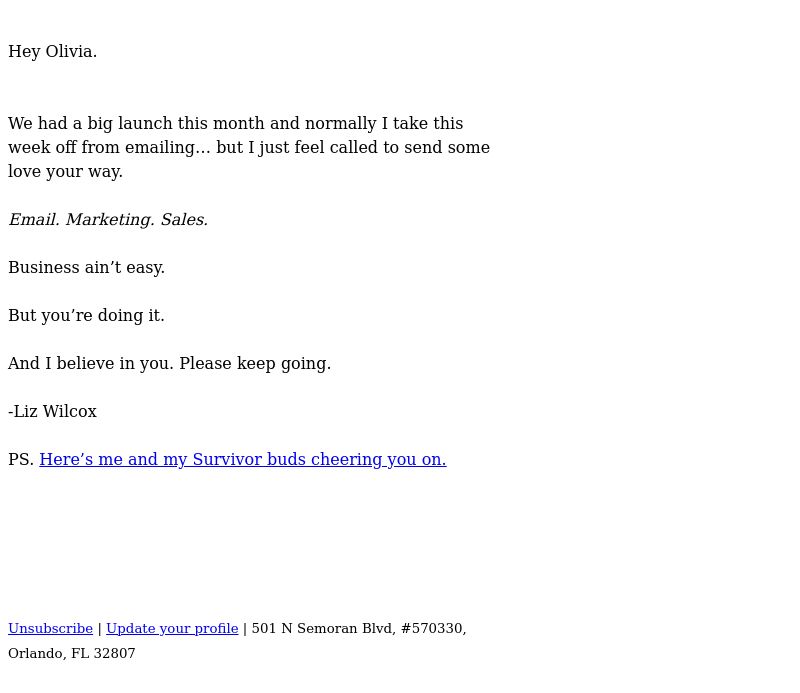 Hey Olivia.

We had a big launch this month and normally I take this week off from emailing… but I just feel called to send some love your way.

Email. Marketing. Sales.

Business ain’t easy.

But you’re doing it.

And I believe in you. Please keep going.

-Liz Wilcox

PS. Here’s me and my Survivor buds cheering you on.

Unsubscribe | Update your profile | 501 N Semoran Blvd, #570330, Orlando, FL 32807